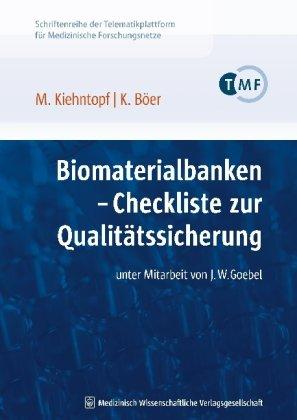 Schriftenreihe der Telematikplattform für Medizinische Forschungsnetze

TMF

M. Kiehntopf | K. Böer

Biomaterialbanken – Checkliste zur Qualitätssicherung

unter Mitarbeit von J. W. Goebel

Medizinisch Wissenschaftliche Verlagsgesellschaft